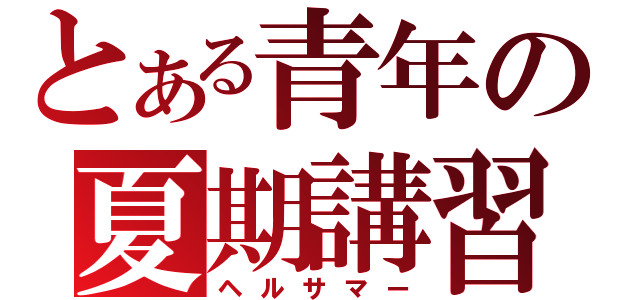 とある青年の
夏期講習
ヘルサマー